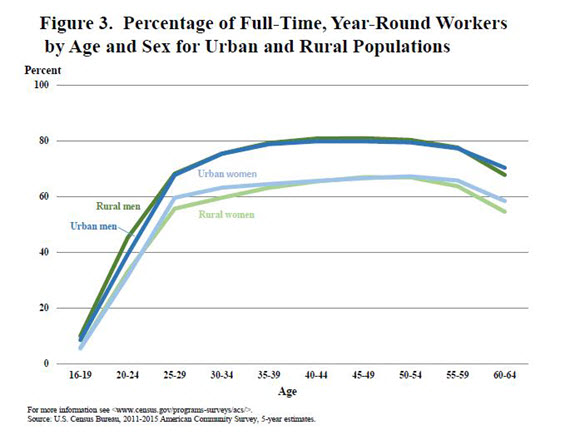 Figure 3. Percentage of Full-Time, Year-Round Workers by Age and Sex for Urban and Rural Populations

Percent

100

80

60

40

20

0

Urban women

Rural men

Rural women

Urban men

16-19

20-24

25-29

30-34

35-39

40-44

45-49

50-54

55-59

60-64

Age

For more information see <www.census.gov/programs-surveys/acs/>.
Source: U.S. Census Bureau, 2011-2015 American Community Survey, 5-year estimates.